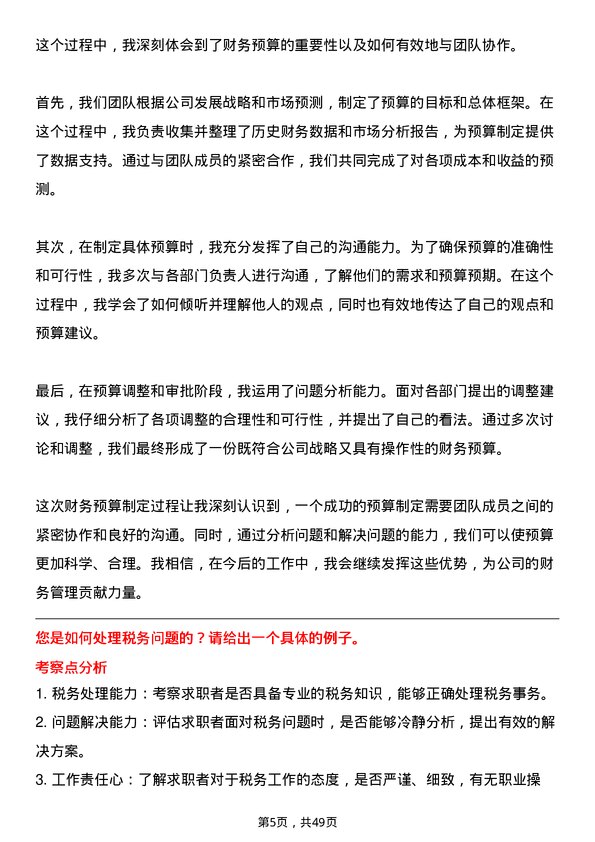 这个过程中，我深刻体会到了财务预算的重要性以及如何有效地与团队协作。

首先，我们团队根据公司发展战略和市场预测，制定了预算的目标和总体框架。在这个过程中，我负责收集并整理了历史财务数据和市场分析报告，为预算制定提供了数据支持。通过与团队成员的紧密合作，我们共同完成了对各项成本和收益的预测。

其次，在制定具体预算时，我充分发挥了自己的沟通能力。为了确保预算的准确性和可行性，我多次与各部门负责人进行沟通，了解他们的需求和预算预期。在这个过程中，我学会了如何倾听并理解他人的观点，同时也有效地传达了自己的观点和预算建议。

最后，在预算调整和审批阶段，我运用了问题分析能力。面对各部门提出的调整建议，我仔细分析了各项调整的合理性和可行性，并提出了自己的看法。通过多次讨论和调整，我们最终形成了一份既符合公司战略又具有操作性的财务预算。

这次财务预算制定过程让我深刻认识到，一个成功的预算制定需要团队成员之间的紧密协作和良好的沟通。同时，通过分析问题和解决问题的能力，我们可以使预算更加科学、合理。我相信，在今后的工作中，我会继续发挥这些优势，为公司的财务管理贡献力量。

您是如何处理税务问题的？请给出一个具体的例子。

考察点分析

1. 税务处理能力：考察求职者是否具备专业的税务知识，能够正确处理税务事务。

2. 问题解决能力：评估求职者面对税务问题时，是否能够冷静分析，提出有效的解决方案。

3. 工作责任心：了解求职者对于税务工作的态度，是否严谨、细致，有无职业操

第5页，共49页